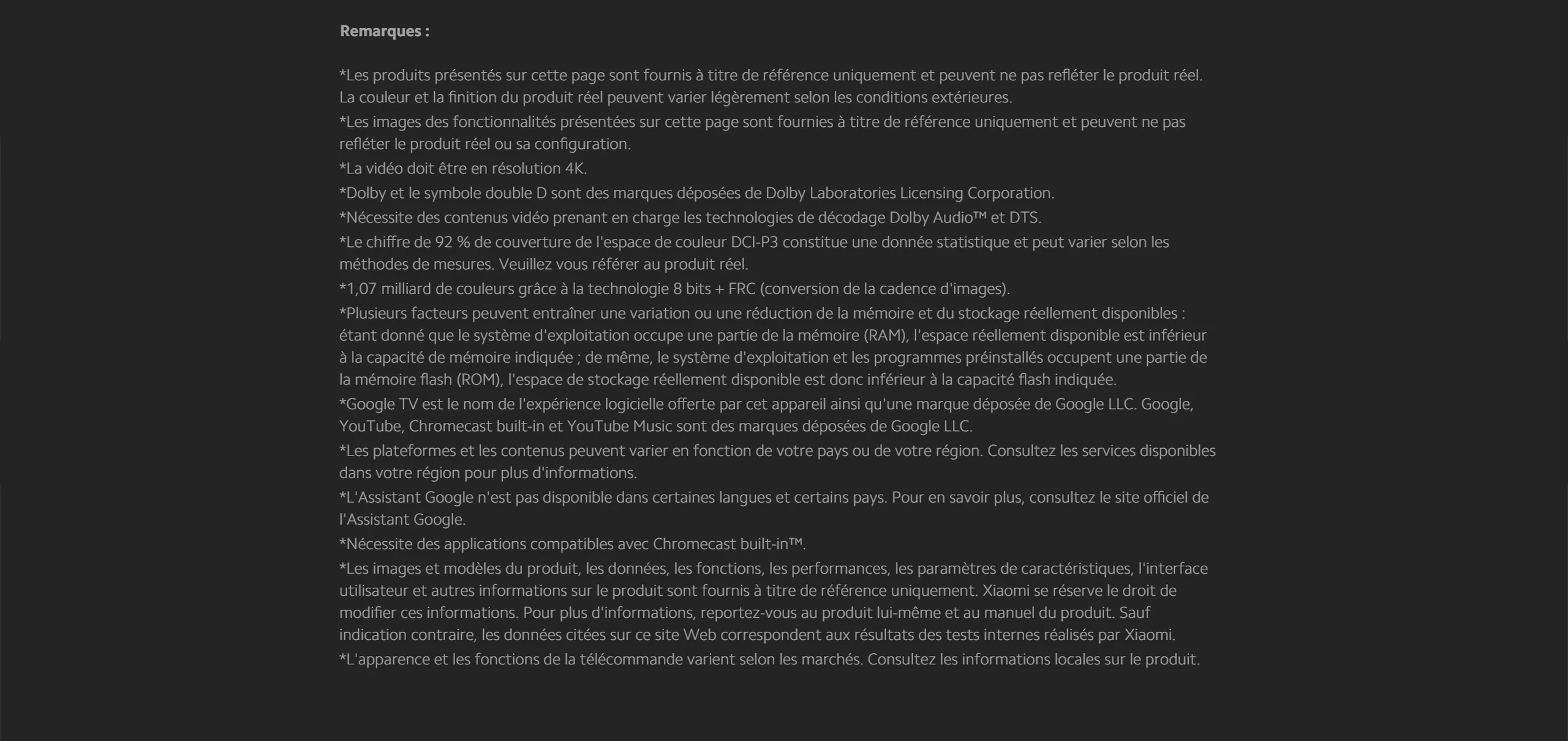 Remarques :

*Les produits présentés sur cette page sont fournis à titre de référence uniquement et peuvent ne pas refléter le produit réel. La couleur et la finition du produit réel peuvent varier légèrement selon les conditions extérieures.

*Les images des fonctionnalités présentées sur cette page sont fournies à titre de référence uniquement et peuvent ne pas refléter le produit réel ou sa configuration.

*La vidéo doit être en résolution 4K.

*Dolby et le symbole double D sont des marques déposées de Dolby Laboratories Licensing Corporation.

*Nécessite des contenus vidéo prenant en charge les technologies de décodage Dolby Audio™ et DTS.

*Le chiffre de 92 % de couverture de l'espace de couleur DCI-P3 constitue une donnée statistique et peut varier selon les méthodes de mesures. Veuillez vous référer au produit réel.

*1,07 milliard de couleurs grâce à la technologie 8 bits + FRC (conversion de la cadence d'images).

*Plusieurs facteurs peuvent entraîner une variation ou une réduction de la mémoire et du stockage réellement disponibles : étant donné que le système d'exploitation occupe une partie de la mémoire (RAM), l'espace réellement disponible est inférieur à la capacité de mémoire indiquée ; de même, le système d'exploitation et les programmes préinstallés occupent une partie de la mémoire flash (ROM), l'espace de stockage réellement disponible est donc inférieur à la capacité flash indiquée.

*Google TV est le nom de l'expérience logicielle offerte par cet appareil ainsi qu'une marque déposée de Google LLC. Google, YouTube, Chromecast built-in et YouTube Music sont des marques déposées de Google LLC.

*Les plateformes et les contenus peuvent varier en fonction de votre pays ou de votre région. Consultez les services disponibles dans votre région pour plus d'informations.

*L'Assistant Google n'est pas disponible dans certaines langues et certains pays. Pour en savoir plus, consultez le site officiel de l'Assistant Google.

*Nécessite des applications compatibles avec Chromecast built-in™.

*Les images et modèles du produit, les données, les fonctions, les performances, les paramètres de caractéristiques, l'interface utilisateur et autres informations sur le produit sont fournis à titre de référence uniquement. Xiaomi se réserve le droit de modifier ces informations. Pour plus d'informations, reportez-vous au produit lui-même et au manuel du produit. Sauf indication contraire, les données citées sur ce site Web correspondent aux résultats des tests internes réalisés par Xiaomi.

*L'apparence et les fonctions de la télécommande varient selon les marchés. Consultez les informations locales sur le produit.